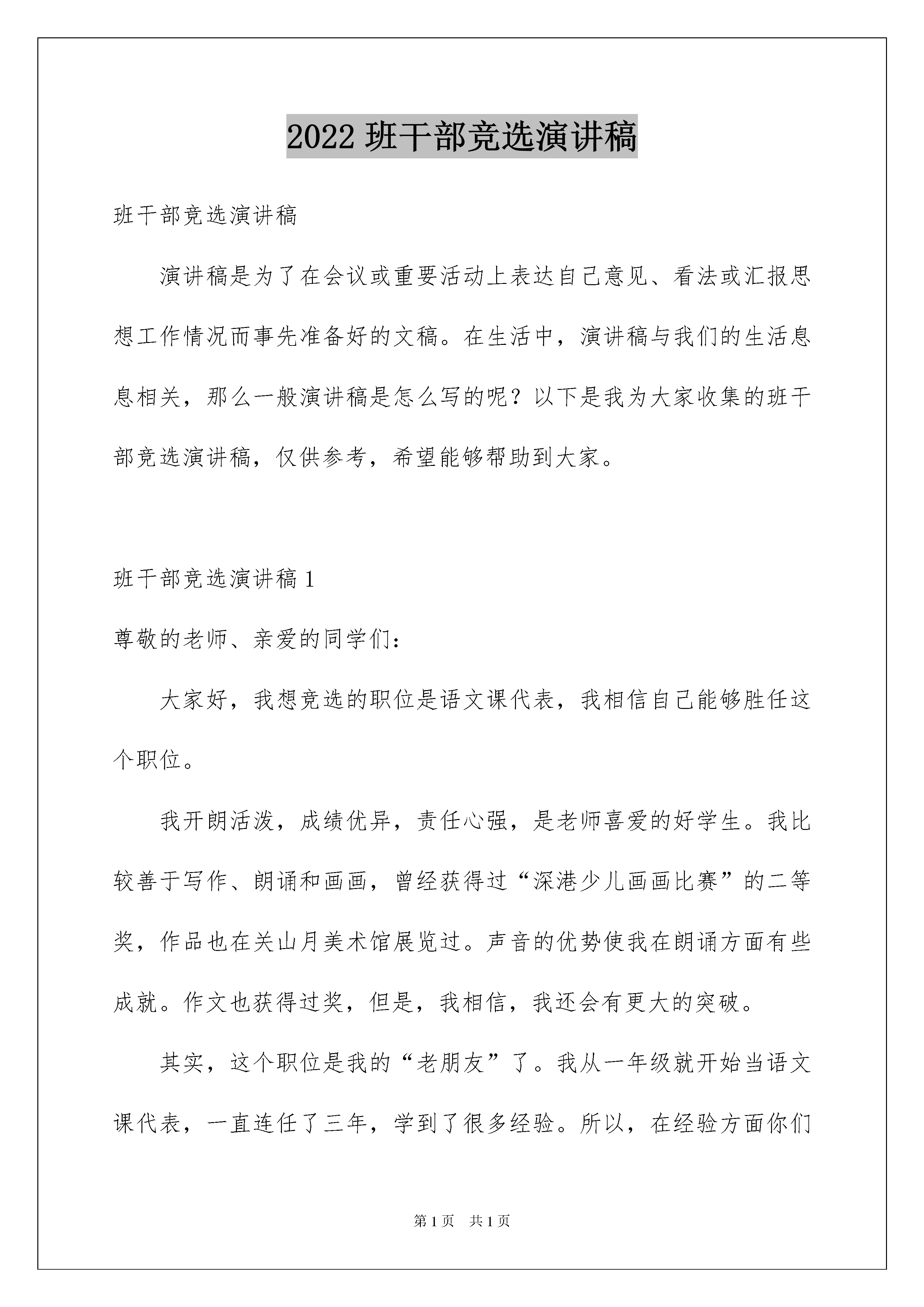 2022 班干部竞选演讲稿

班干部竞选演讲稿

演讲稿是为了在会议或重要活动上表达自己意见、看法或汇报思想工作情况而事先准备好的文稿。在生活中，演讲稿与我们的生活息息相关，那么一般演讲稿是怎么写的呢？以下是我为大家收集的班干部竞选演讲稿，仅供参考，希望能够帮助到大家。

班干部竞选演讲稿 1

尊敬的老师、亲爱的同学们：

大家好，我想竞选的职位是语文课代表，我相信自己能够胜任这个职位。

我开朗活泼，成绩优异，责任心强，是老师喜爱的好学生。我比较善于写作、朗诵和画画，曾经获得过“深港少儿画画比赛”的二等奖，作品也在关山月美术馆展览过。声音的优势使我在朗诵方面有些成就。作文也获得过奖，但是，我相信，我还会有更大的突破。

其实，这个职位是我的“老朋友”了。我从一年级就开始当语文课代表，一直连任了三年，学到了很多经验。所以，在经验方面你们

第 1 页 共 1 页